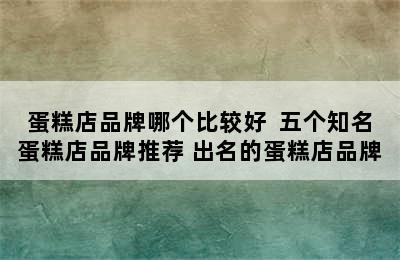 蛋糕店品牌哪个比较好 五个知名蛋糕店品牌推荐 出名的蛋糕店品牌